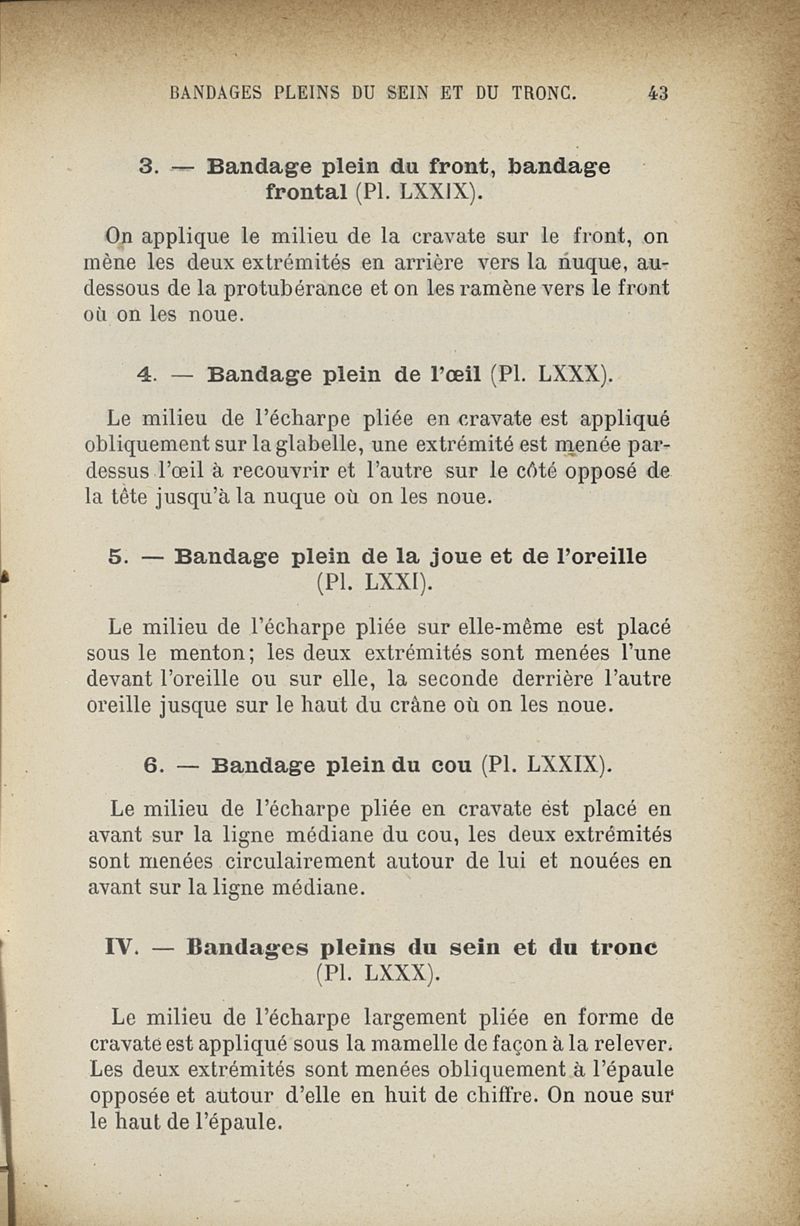 BANDAGES PLEINS DU SEIN ET DU TRONC. 43

3. — Bandage plein du front, bandage frontal (Pl. LXXIX).

On applique le milieu de la cravate sur le front, on mène les deux extrémités en arrière vers la nuque, au-dessous de la protubérance et on les ramène vers le front où on les noue.

4. — Bandage plein de l'œil (Pl. LXXX).

Le milieu de l'écharpe pliée en cravate est appliqué obliquement sur la glabelle, une extrémité est menée par-dessus l'œil à recouvrir et l'autre sur le côté opposé de la tête jusqu'à la nuque où on les noue.

5. — Bandage plein de la joue et de l'oreille (Pl. LXXI).

Le milieu de l'écharpe pliée sur elle-même est placé sous le menton; les deux extrémités sont menées l'une devant l'oreille ou sur elle, la seconde derrière l'autre oreille jusque sur le haut du crâne où on les noue.

6. — Bandage plein du cou (Pl. LXXIX).

Le milieu de l'écharpe pliée en cravate est placé en avant sur la ligne médiane du cou, les deux extrémités sont menées circulairement autour de lui et nouées en avant sur la ligne médiane.

IV. — Bandages pleins du sein et du tronc (Pl. LXXX).

Le milieu de l'écharpe largement pliée en forme de cravate est appliqué sous la mamelle de façon à la relever. Les deux extrémités sont menées obliquement à l'épaule opposée et autour d'elle en huit de chiffre. On noue sur le haut de l'épaule.